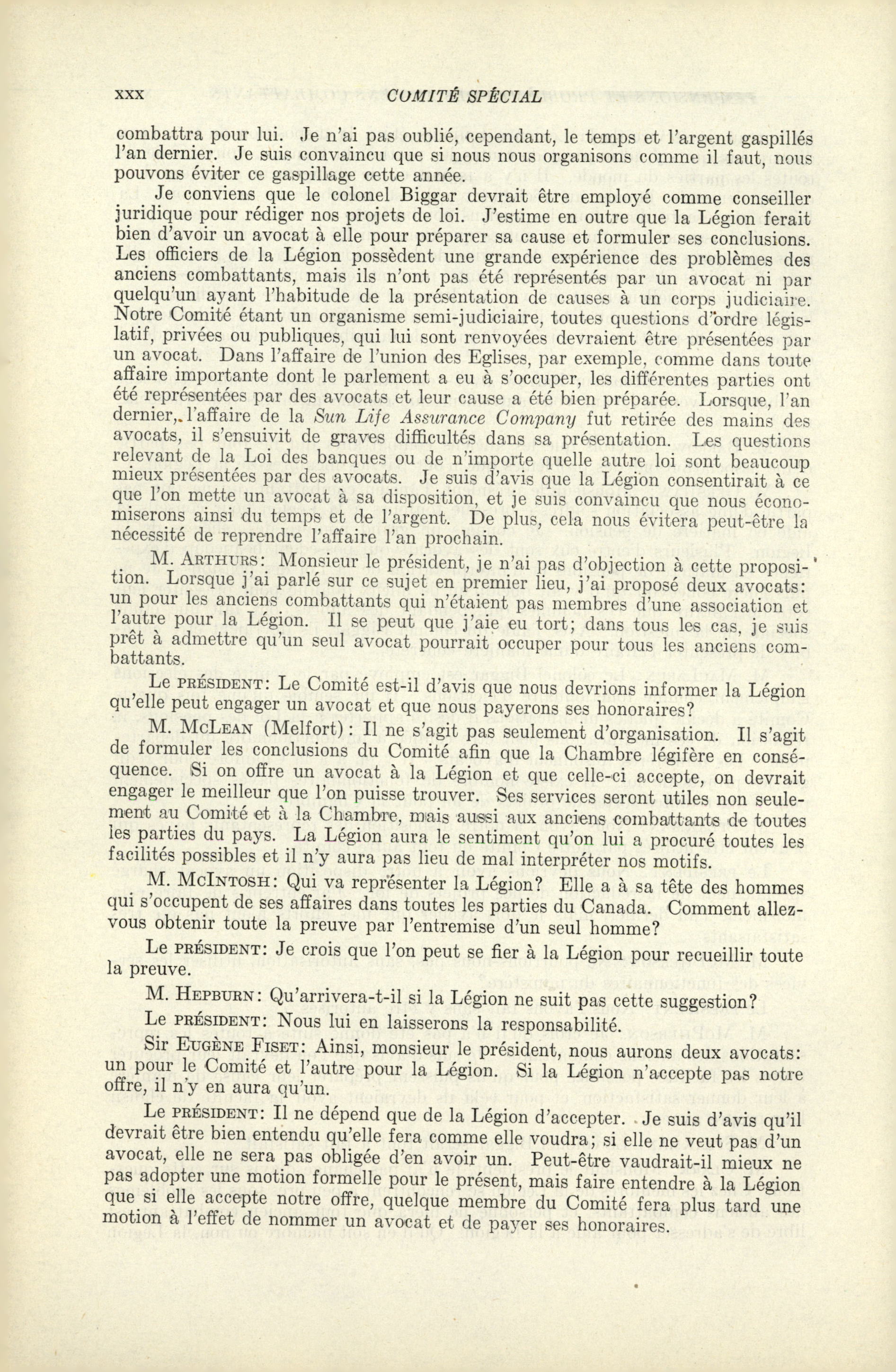 xxx COMITÉ SPÉCIAL

combattra pour lui. Je n'ai pas oublié, cependant, le temps et l'argent gaspillés l'an dernier. Je suis convaincu que si nous nous organisons comme il faut, nous pouvons éviter ce gaspillage cette année.

Je conviens que le colonel Biggar devrait être employé comme conseiller juridique pour rédiger nos projets de loi. J'estime en outre que la Légion ferait bien d'avoir un avocat à elle pour préparer sa cause et formuler ses conclusions. Les officiers de la Légion possèdent une grande expérience des problèmes des anciens combattants, mais ils n'ont pas été représentés par un avocat ni par quelqu'un ayant l'habitude de la présentation de causes à un corps judiciaire. Notre Comité étant un organisme semi-judiciaire, toutes questions d'ordre législatif, privées ou publiques, qui lui sont renvoyées devraient être présentées par un avocat. Dans l'affaire de l'union des Eglises, par exemple, comme dans toute affaire importante dont le parlement a eu à s'occuper, les différentes parties ont été représentées par des avocats et leur cause a été bien préparée. Lorsque, l'an dernier, l'affaire de la Sun Life Assurance Company fut retirée des mains des avocats, il s'ensuivit de graves difficultés dans sa présentation. Les questions relevant de la Loi des banques ou de n'importe quelle autre loi sont beaucoup mieux présentées par des avocats. Je suis d'avis que la Légion consentirait à ce que l'on mette un avocat à sa disposition, et je suis convaincu que nous économiserons ainsi du temps et de l'argent. De plus, cela nous évitera peut-être la nécessité de reprendre l'affaire l'an prochain.

M. ARTHURS: Monsieur le président, je n'ai pas d'objection à cette proposition. Lorsque j'ai parlé sur ce sujet en premier lieu, j'ai proposé deux avocats: un pour les anciens combattants qui n'étaient pas membres d'une association et l'autre pour la Légion. Il se peut que j'aie eu tort; dans tous les cas, je suis prêt à admettre qu'un seul avocat pourrait occuper pour tous les anciens combattants.

Le PRÉSIDENT: Le Comité est-il d'avis que nous devrions informer la Légion qu'elle peut engager un avocat et que nous payerons ses honoraires?

M. MCLEAN (Melfort): Il ne s'agit pas seulement d'organisation. Il s'agit de formuler les conclusions du Comité afin que la Chambre légifère en conséquence. Si on offre un avocat à la Légion et que celle-ci accepte, on devrait engager le meilleur que l'on puisse trouver. Ses services seront utiles non seulement au Comité et à la Chambre, mais aussi aux anciens combattants de toutes les parties du pays. La Légion aura le sentiment qu'on lui a procuré toutes les facilités possibles et il n'y aura pas lieu de mal interpréter nos motifs.

M. MCINTOSH: Qui va représenter la Légion? Elle a à sa tête des hommes qui s'occupent de ses affaires dans toutes les parties du Canada. Comment allez-vous obtenir toute la preuve par l'entremise d'un seul homme?

Le PRÉSIDENT: Je crois que l'on peut se fier à la Légion pour recueillir toute la preuve.

M. HEPBURN: Qu'arrivera-t-il si la Légion ne suit pas cette suggestion?

Le PRÉSIDENT: Nous lui en laisserons la responsabilité.

Sir EUGÈNE FISET: Ainsi, monsieur le président, nous aurons deux avocats: un pour le Comité et l'autre pour la Légion. Si la Légion n'accepte pas notre offre, il n'y en aura qu'un.

Le PRÉSIDENT: Il ne dépend que de la Légion d'accepter. Je suis d'avis qu'il devrait être bien entendu qu'elle fera comme elle voudra; si elle ne veut pas d'un avocat, elle ne sera pas obligée d'en avoir un. Peut-être vaudrait-il mieux ne pas adopter une motion formelle pour le présent, mais faire entendre à la Légion que si elle accepte notre offre, quelque membre du Comité fera plus tard une motion à l'effet de nommer un avocat et de payer ses honoraires.